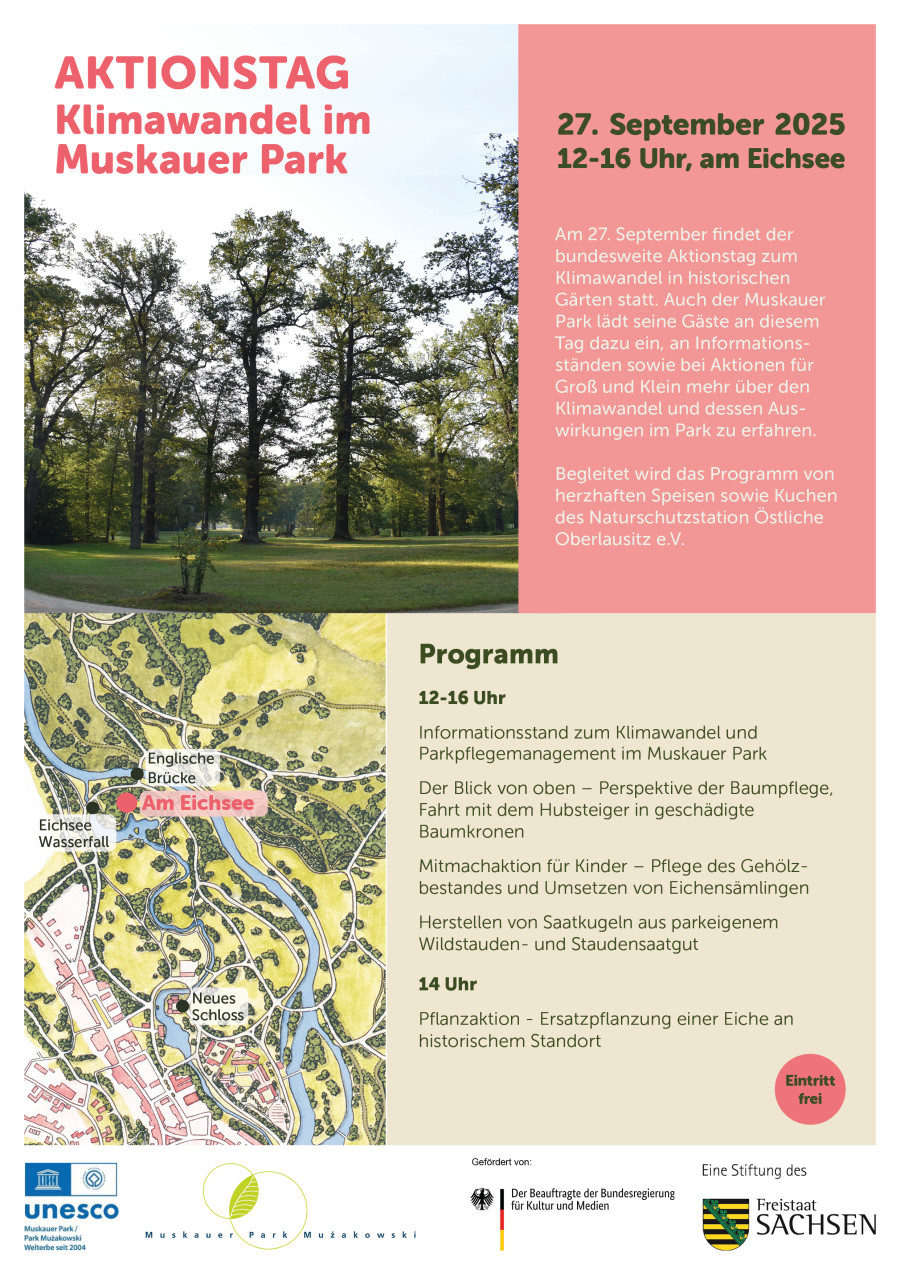 AKTIONSTAG
Klimawandel im Muskauer Park

27. September 2025
12-16 Uhr, am Eichsee

Am 27. September findet der bundesweite Aktionstag zum Klimawandel in historischen Gärten statt. Auch der Muskauer Park lädt seine Gäste an diesem Tag dazu ein, an Informationsständen sowie bei Aktionen für Groß und Klein mehr über den Klimawandel und dessen Auswirkungen im Park zu erfahren.

Begleitet wird das Programm von herzhaften Speisen sowie Kuchen des Naturschutzstation Östliche Oberlausitz e.V.

Englische Brücke
Am Eichsee
Eichsee Wasserfall
Neues Schloss

Programm

12-16 Uhr

Informationsstand zum Klimawandel und Parkpflegemanagement im Muskauer Park

Der Blick von oben – Perspektive der Baumpflege, Fahrt mit dem Hubsteiger in geschädigte Baumkronen

Mitmachaktion für Kinder – Pflege des Gehölzbestandes und Umsetzen von Eichensämlingen

Herstellen von Saatkugeln aus parkeigenem Wildstauden- und Staudensaatgut

14 Uhr

Pflanzaktion - Ersatzpflanzung einer Eiche an historischem Standort

Eintritt frei

unesco
Muskauer Park / Park Mużakowski Welterbe seit 2004

Muskauer Park Mużakowski

Gefördert von:
Der Beauftragte der Bundesregierung für Kultur und Medien

Eine Stiftung des
Freistaat SACHSEN